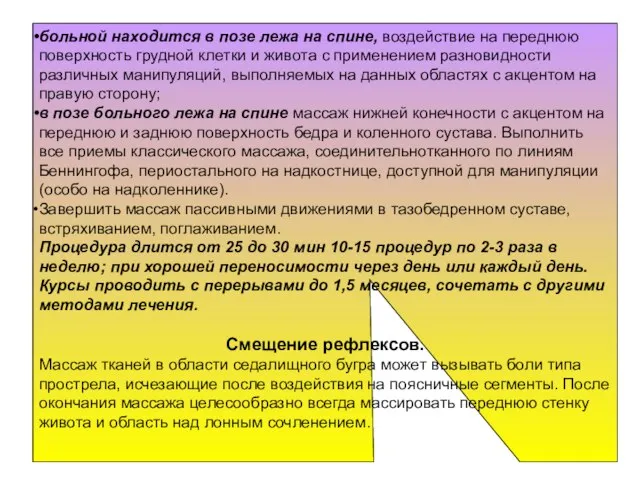 •больной находится в позе лежа на спине, воздействие на переднюю поверхность грудной клетки и живота с применением разновидности различных манипуляций, выполняемых на данных областях с акцентом на правую сторону;

•в позе больного лежа на спине массаж нижней конечности с акцентом на переднюю и заднюю поверхность бедра и коленного сустава. Выполнить все приемы классического массажа, соединительнотканного по линиям Беннингофа, периостального на надкостнице, доступной для манипуляции (особо на надколеннике).

•Завершить массаж пассивными движениями в тазобедренном суставе, встряхиванием, поглаживанием.

Процедура длится от 25 до 30 мин 10-15 процедур по 2-3 раза в неделю; при хорошей переносимости через день или каждый день. Курсы проводить с перерывами до 1,5 месяцев, сочетать с другими методами лечения.

Смещение рефлексов.

Массаж тканей в области седалищного бугра может вызывать боли типа прострела, исчезающие после воздействия на поясничные сегменты. После окончания массажа целесообразно всегда массировать переднюю стенку живота и область над лонным сочленением.